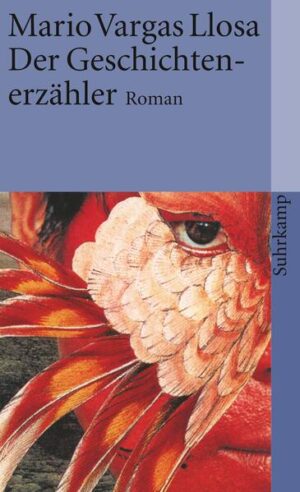 Mario Vargas Llosa
Der Geschichtenerzähler Roman

Suhrkamp